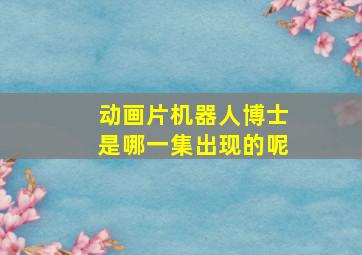 动画片机器人博士
是哪一集出现的呢